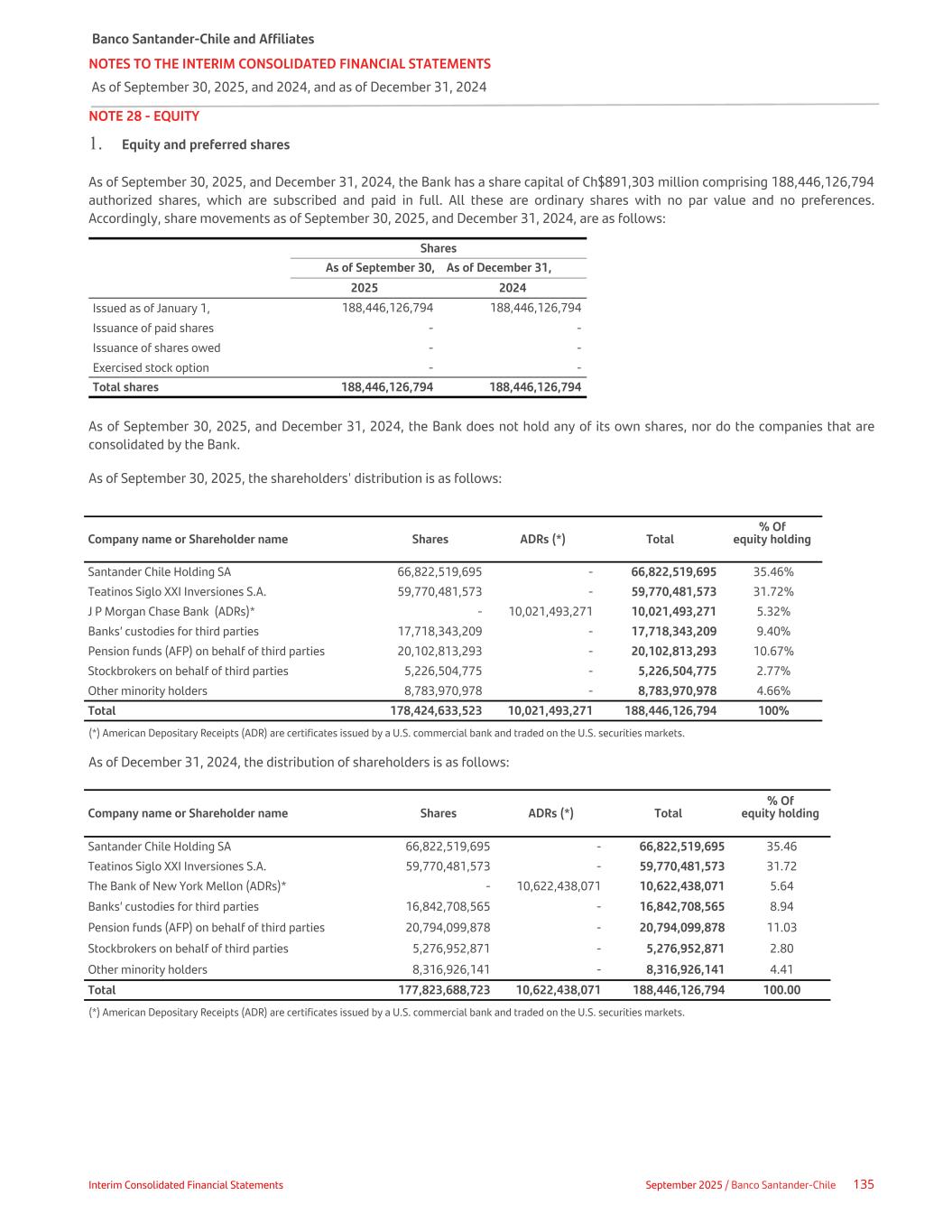 Banco Santander-Chile and Affiliates
NOTES TO THE INTERIM CONSOLIDATED FINANCIAL STATEMENTS
As of September 30, 2025, and 2024, and as of December 31, 2024

NOTE 28 - EQUITY

1. Equity and preferred shares

As of September 30, 2025, and December 31, 2024, the Bank has a share capital of Ch$891,303 million comprising 188,446,126,794 authorized shares, which are subscribed and paid in full. All these are ordinary shares with no par value and no preferences. Accordingly, share movements as of September 30, 2025, and December 31, 2024, are as follows:

| | Shares | |
|---|---|---|
| | As of September 30, | As of December 31, |
| | 2025 | 2024 |
| Issued as of January 1, | 188,446,126,794 | 188,446,126,794 |
| Issuance of paid shares | - | - |
| Issuance of shares owed | - | - |
| Exercised stock option | - | - |
| Total shares | 188,446,126,794 | 188,446,126,794 |

As of September 30, 2025, and December 31, 2024, the Bank does not hold any of its own shares, nor do the companies that are consolidated by the Bank.

As of September 30, 2025, the shareholders' distribution is as follows:

| Company name or Shareholder name | Shares | ADRs (*) | Total | % Of equity holding |
|---|---|---|---|---|
| Santander Chile Holding SA | 66,822,519,695 | - | 66,822,519,695 | 35.46% |
| Teatinos Siglo XXI Inversiones S.A. | 59,770,481,573 | - | 59,770,481,573 | 31.72% |
| J P Morgan Chase Bank (ADRs)* | - | 10,021,493,271 | 10,021,493,271 | 5.32% |
| Banks' custodies for third parties | 17,718,343,209 | - | 17,718,343,209 | 9.40% |
| Pension funds (AFP) on behalf of third parties | 20,102,813,293 | - | 20,102,813,293 | 10.67% |
| Stockbrokers on behalf of third parties | 5,226,504,775 | - | 5,226,504,775 | 2.77% |
| Other minority holders | 8,783,970,978 | - | 8,783,970,978 | 4.66% |
| Total | 178,424,633,523 | 10,021,493,271 | 188,446,126,794 | 100% |

(*) American Depositary Receipts (ADR) are certificates issued by a U.S. commercial bank and traded on the U.S. securities markets.

As of December 31, 2024, the distribution of shareholders is as follows:

| Company name or Shareholder name | Shares | ADRs (*) | Total | % Of equity holding |
|---|---|---|---|---|
| Santander Chile Holding SA | 66,822,519,695 | - | 66,822,519,695 | 35.46 |
| Teatinos Siglo XXI Inversiones S.A. | 59,770,481,573 | - | 59,770,481,573 | 31.72 |
| The Bank of New York Mellon (ADRs)* | - | 10,622,438,071 | 10,622,438,071 | 5.64 |
| Banks' custodies for third parties | 16,842,708,565 | - | 16,842,708,565 | 8.94 |
| Pension funds (AFP) on behalf of third parties | 20,794,099,878 | - | 20,794,099,878 | 11.03 |
| Stockbrokers on behalf of third parties | 5,276,952,871 | - | 5,276,952,871 | 2.80 |
| Other minority holders | 8,316,926,141 | - | 8,316,926,141 | 4.41 |
| Total | 177,823,688,723 | 10,622,438,071 | 188,446,126,794 | 100.00 |

(*) American Depositary Receipts (ADR) are certificates issued by a U.S. commercial bank and traded on the U.S. securities markets.

Interim Consolidated Financial Statements
September 2025 / Banco Santander-Chile 135